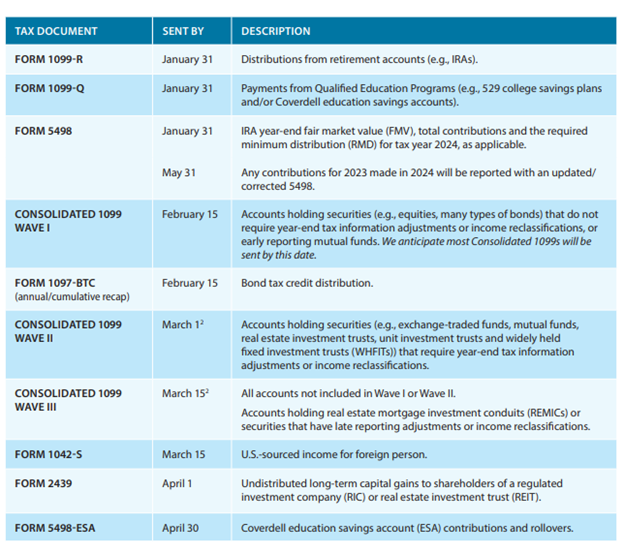 | TAX DOCUMENT | SENT BY | DESCRIPTION |
|---|---|---|
| FORM 1099-R | January 31 | Distributions from retirement accounts (e.g., IRAs). |
| FORM 1099-Q | January 31 | Payments from Qualified Education Programs (e.g., 529 college savings plans and/or Coverdell education savings accounts). |
| FORM 5498 | January 31 | IRA year-end fair market value (FMV), total contributions and the required minimum distribution (RMD) for tax year 2024, as applicable. |
| | May 31 | Any contributions for 2023 made in 2024 will be reported with an updated/corrected 5498. |
| CONSOLIDATED 1099 WAVE I | February 15 | Accounts holding securities (e.g., equities, many types of bonds) that do not require year-end tax information adjustments or income reclassifications, or early reporting mutual funds. We anticipate most Consolidated 1099s will be sent by this date. |
| FORM 1097-BTC (annual/cumulative recap) | February 15 | Bond tax credit distribution. |
| CONSOLIDATED 1099 WAVE II | March 1$^{2}$ | Accounts holding securities (e.g., exchange-traded funds, mutual funds, real estate investment trusts, unit investment trusts and widely held fixed investment trusts (WHFITs)) that require year-end tax information adjustments or income reclassifications. |
| CONSOLIDATED 1099 WAVE III | March 15$^{2}$ | All accounts not included in Wave I or Wave II. Accounts holding real estate mortgage investment conduits (REMICs) or securities that have late reporting adjustments or income reclassifications. |
| FORM 1042-S | March 15 | U.S.-sourced income for foreign person. |
| FORM 2439 | April 1 | Undistributed long-term capital gains to shareholders of a regulated investment company (RIC) or real estate investment trust (REIT). |
| FORM 5498-ESA | April 30 | Coverdell education savings account (ESA) contributions and rollovers. |